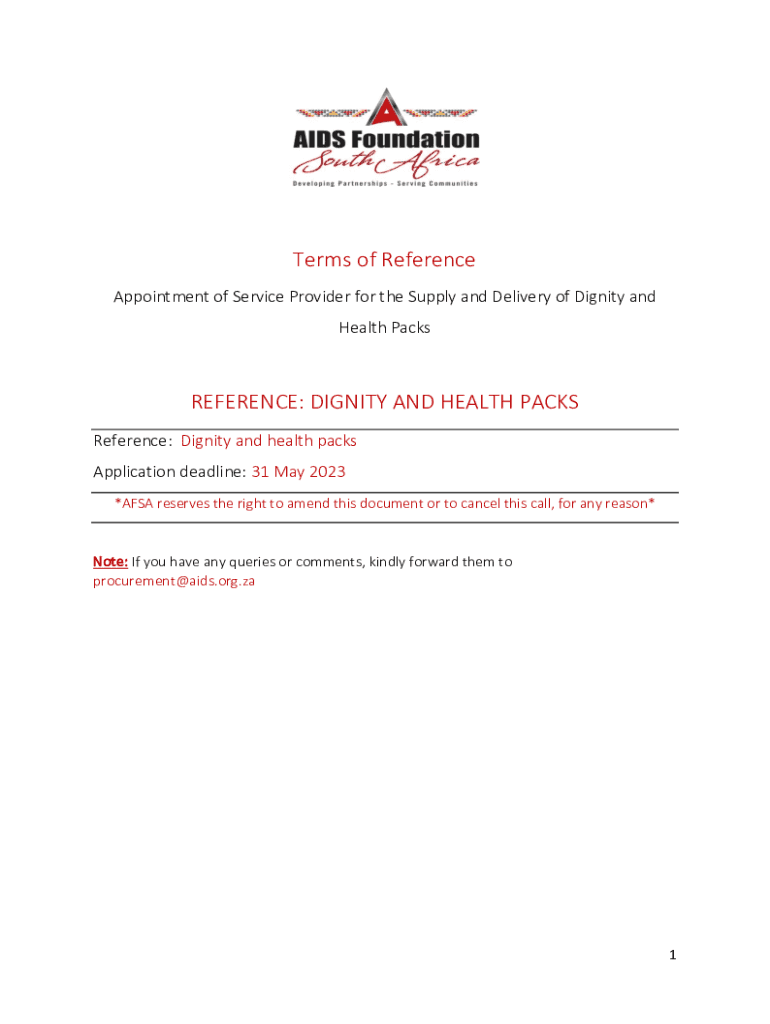 AIDS Foundation
South Africa
Developing Partnerships - Serving Communities

Terms of Reference

Appointment of Service Provider for the Supply and Delivery of Dignity and Health Packs

REFERENCE: DIGNITY AND HEALTH PACKS

Reference: Dignity and health packs

Application deadline: 31 May 2023

*AFSA reserves the right to amend this document or to cancel this call, for any reason*

Note: If you have any queries or comments, kindly forward them to procurement@aids.org.za

1